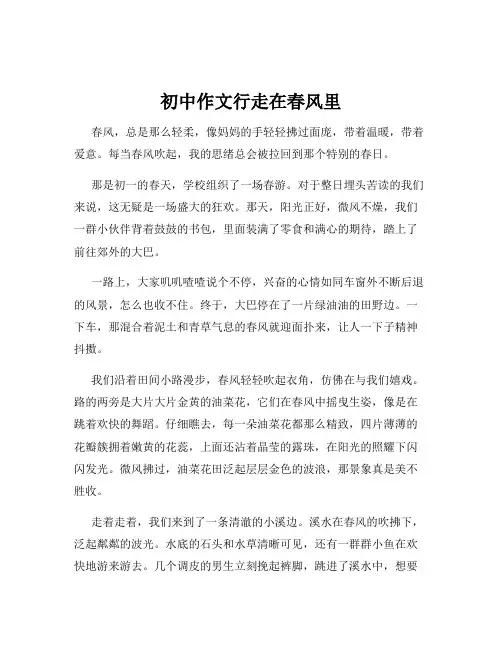 初中作文行走在春风里

春风，总是那么轻柔，像妈妈的手轻轻拂过面庞，带着温暖，带着爱意。每当春风吹起，我的思绪总会被拉回到那个特别的春日。

那是初一的春天，学校组织了一场春游。对于整日埋头苦读的我们来说，这无疑是一场盛大的狂欢。那天，阳光正好，微风不燥，我们一群小伙伴背着鼓鼓的书包，里面装满了零食和满心的期待，踏上了前往郊外的大巴。

一路上，大家叽叽喳喳说个不停，兴奋的心情如同车窗外不断后退的风景，怎么也收不住。终于，大巴停在了一片绿油油的田野边。一下车，那混合着泥土和青草气息的春风就迎面扑来，让人一下子精神抖擞。

我们沿着田间小路漫步，春风轻轻吹起衣角，仿佛在与我们嬉戏。路的两旁是大片大片金黄的油菜花，它们在春风中摇曳生姿，像是在跳着欢快的舞蹈。仔细瞧去，每一朵油菜花都那么精致，四片薄薄的花瓣簇拥着嫩黄的花蕊，上面还沾着晶莹的露珠，在阳光的照耀下闪闪发光。微风拂过，油菜花田泛起层层金色的波浪，那景象真是美不胜收。

走着走着，我们来到了一条清澈的小溪边。溪水在春风的吹拂下，泛起粼粼的波光。水底的石头和水草清晰可见，还有一群群小鱼在欢快地游来游去。几个调皮的男生立刻挽起裤脚，跳进了溪水中，想要